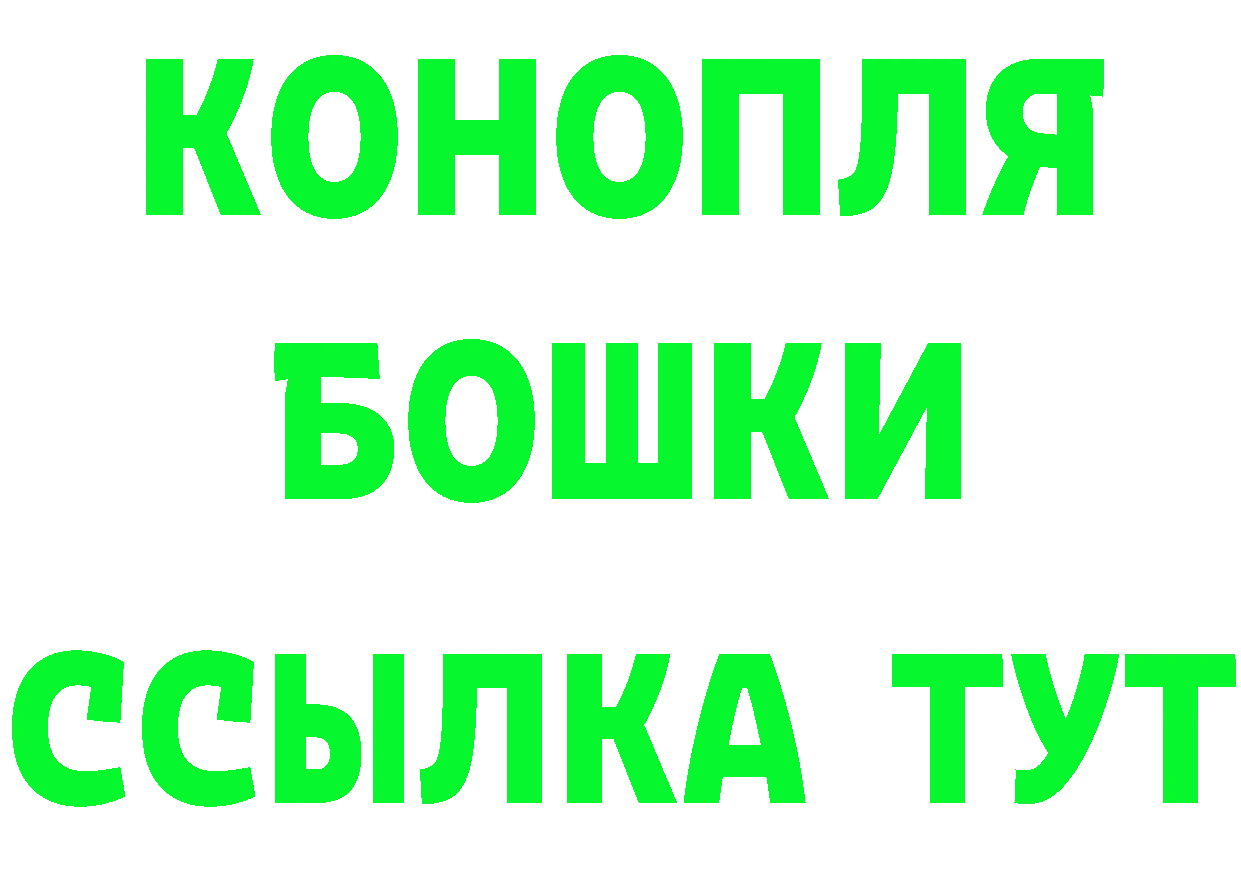 КОНОПЛЯ
БОШКИ
ССЫЛКА ТУТ